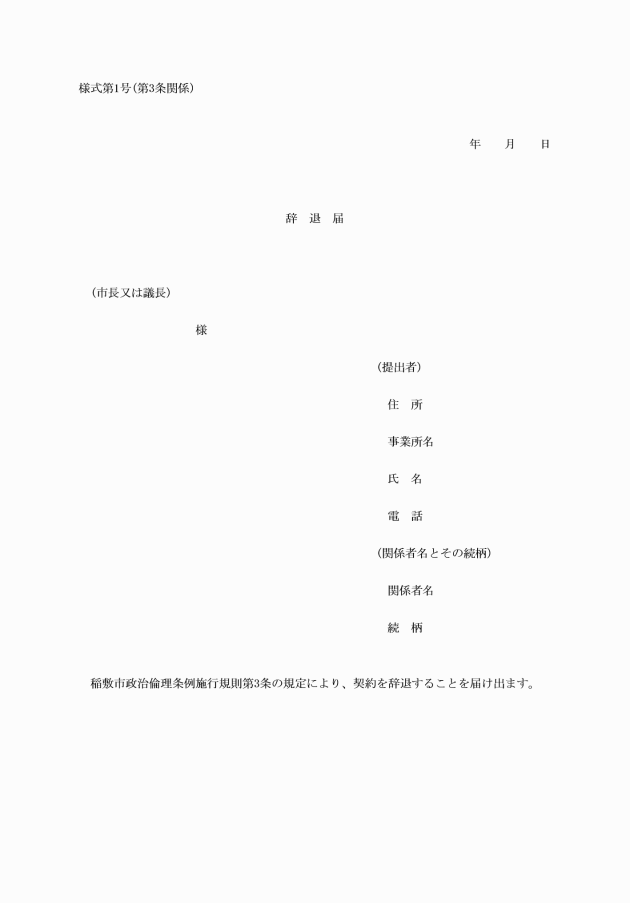 様式第1号(第3条関係)

年　月　日

辞　退　届

(市長又は議長)

様

(提出者)

住　所

事業所名

氏　名

電　話

(関係者名とその続柄)

関係者名

続　柄

稲敷市政治倫理条例施行規則第3条の規定により、契約を辞退することを届け出ます。